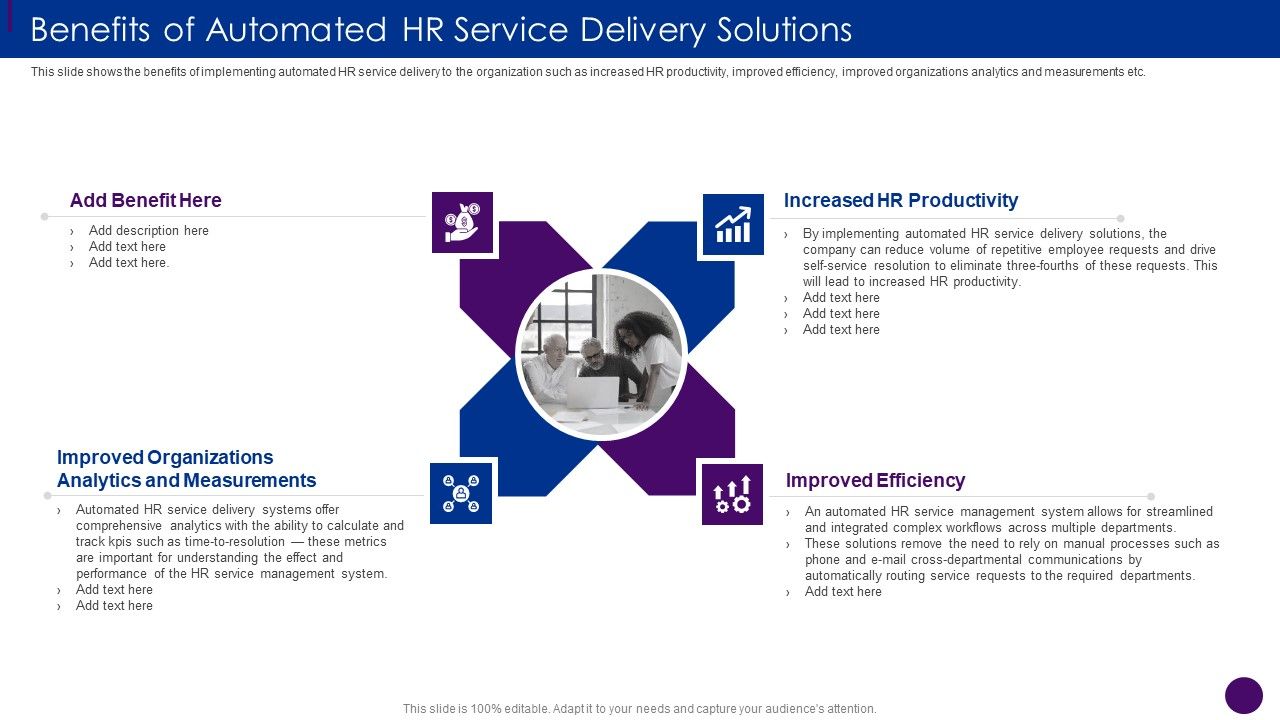 Benefits of Automated HR Service Delivery Solutions

This slide shows the benefits of implementing automated HR service delivery to the organization such as increased HR productivity, improved efficiency, improved organizations analytics and measurements etc.

Add Benefit Here

› Add description here
› Add text here
› Add text here.

Increased HR Productivity

› By implementing automated HR service delivery solutions, the company can reduce volume of repetitive employee requests and drive self-service resolution to eliminate three-fourths of these requests. This will lead to increased HR productivity.
› Add text here
› Add text here
› Add text here

Improved Organizations Analytics and Measurements

› Automated HR service delivery systems offer comprehensive analytics with the ability to calculate and track kpis such as time-to-resolution — these metrics are important for understanding the effect and performance of the HR service management system.
› Add text here
› Add text here

Improved Efficiency

› An automated HR service management system allows for streamlined and integrated complex workflows across multiple departments.
› These solutions remove the need to rely on manual processes such as phone and e-mail cross-departmental communications by automatically routing service requests to the required departments.
› Add text here

This slide is 100% editable. Adapt it to your needs and capture your audience's attention.